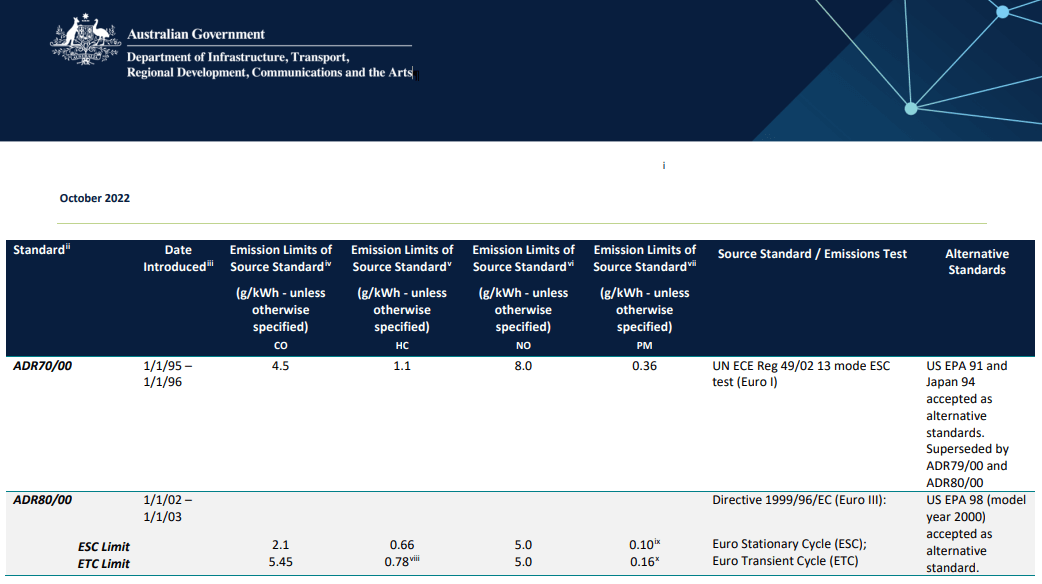 Australian Government
Department of Infrastructure, Transport, Regional Development, Communications and the Arts

i

October 2022

| Standard$^{ii}$ | Date Introduced$^{iii}$ | Emission Limits of Source Standard$^{iv}$ (g/kWh - unless otherwise specified) CO | Emission Limits of Source Standard$^{v}$ (g/kWh - unless otherwise specified) HC | Emission Limits of Source Standard$^{vi}$ (g/kWh - unless otherwise specified) NO | Emission Limits of Source Standard$^{vii}$ (g/kWh - unless otherwise specified) PM | Source Standard / Emissions Test | Alternative Standards |
|---|---|---|---|---|---|---|---|
| ADR70/00 | 1/1/95 – 1/1/96 | 4.5 | 1.1 | 8.0 | 0.36 | UN ECE Reg 49/02 13 mode ESC test (Euro I) | US EPA 91 and Japan 94 accepted as alternative standards. Superseded by ADR79/00 and ADR80/00 |
| ADR80/00 | 1/1/02 – 1/1/03 | | | | | Directive 1999/96/EC (Euro III): | US EPA 98 (model year 2000) accepted as alternative standard. |
| ESC Limit | | 2.1 | 0.66 | 5.0 | 0.10$^{ix}$ | Euro Stationary Cycle (ESC); | |
| ETC Limit | | 5.45 | 0.78$^{viii}$ | 5.0 | 0.16$^{x}$ | Euro Transient Cycle (ETC) | |